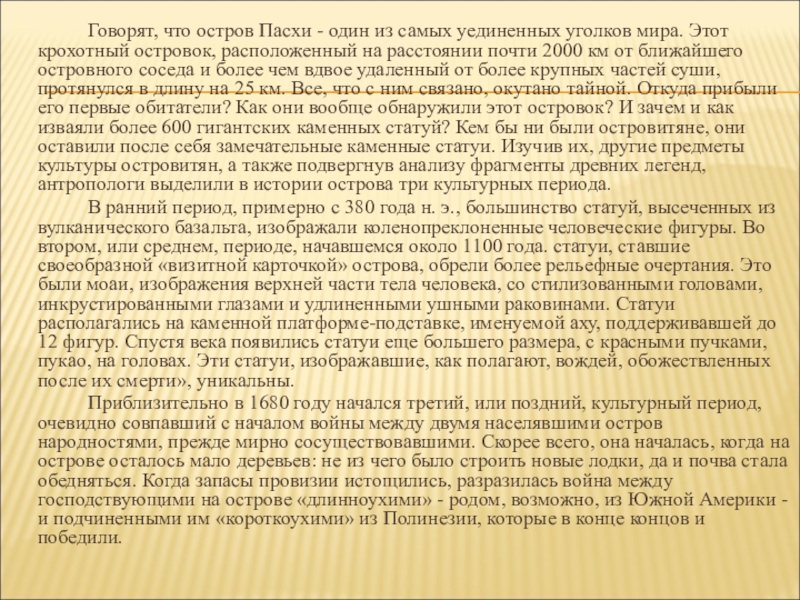 Говорят, что остров Пасхи - один из самых уединенных уголков мира. Этот крохотный островок, расположенный на расстоянии почти 2000 км от ближайшего островного соседа и более чем вдвое удаленный от более крупных частей суши, протянулся в длину на 25 км. Все, что с ним связано, окутано тайной. Откуда прибыли его первые обитатели? Как они вообще обнаружили этот островок? И зачем и как изваяли более 600 гигантских каменных статуй? Кем бы ни были островитяне, они оставили после себя замечательные каменные статуи. Изучив их, другие предметы культуры островитян, а также подвергнув анализу фрагменты древних легенд, антропологи выделили в истории острова три культурных периода.

В ранний период, примерно с 380 года н. э., большинство статуй, высеченных из вулканического базальта, изображали коленопреклоненные человеческие фигуры. Во втором, или среднем, периоде, начавшемся около 1100 года. статуи, ставшие своеобразной «визитной карточкой» острова, обрели более рельефные очертания. Это были моаи, изображения верхней части тела человека, со стилизованными головами, инкрустированными глазами и удлиненными ушными раковинами. Статуи располагались на каменной платформе-подставке, именуемой аху, поддерживавшей до 12 фигур. Спустя века появились статуи еще большего размера, с красными пучками, пукао, на головах. Эти статуи, изображавшие, как полагают, вождей, обожествленных после их смерти», уникальны.

Приблизительно в 1680 году начался третий, или поздний, культурный период, очевидно совпавший с началом войны между двумя населявшими остров народностями, прежде мирно сосуществовавшими. Скорее всего, она началась, когда на острове осталось мало деревьев: не из чего было строить новые лодки, да и почва стала обедняться. Когда запасы провизии истощились, разразилась война между господствующими на острове «длинноухими» - родом, возможно, из Южной Америки - и подчиненными им «короткоухими» из Полинезии, которые в конце концов и победили.